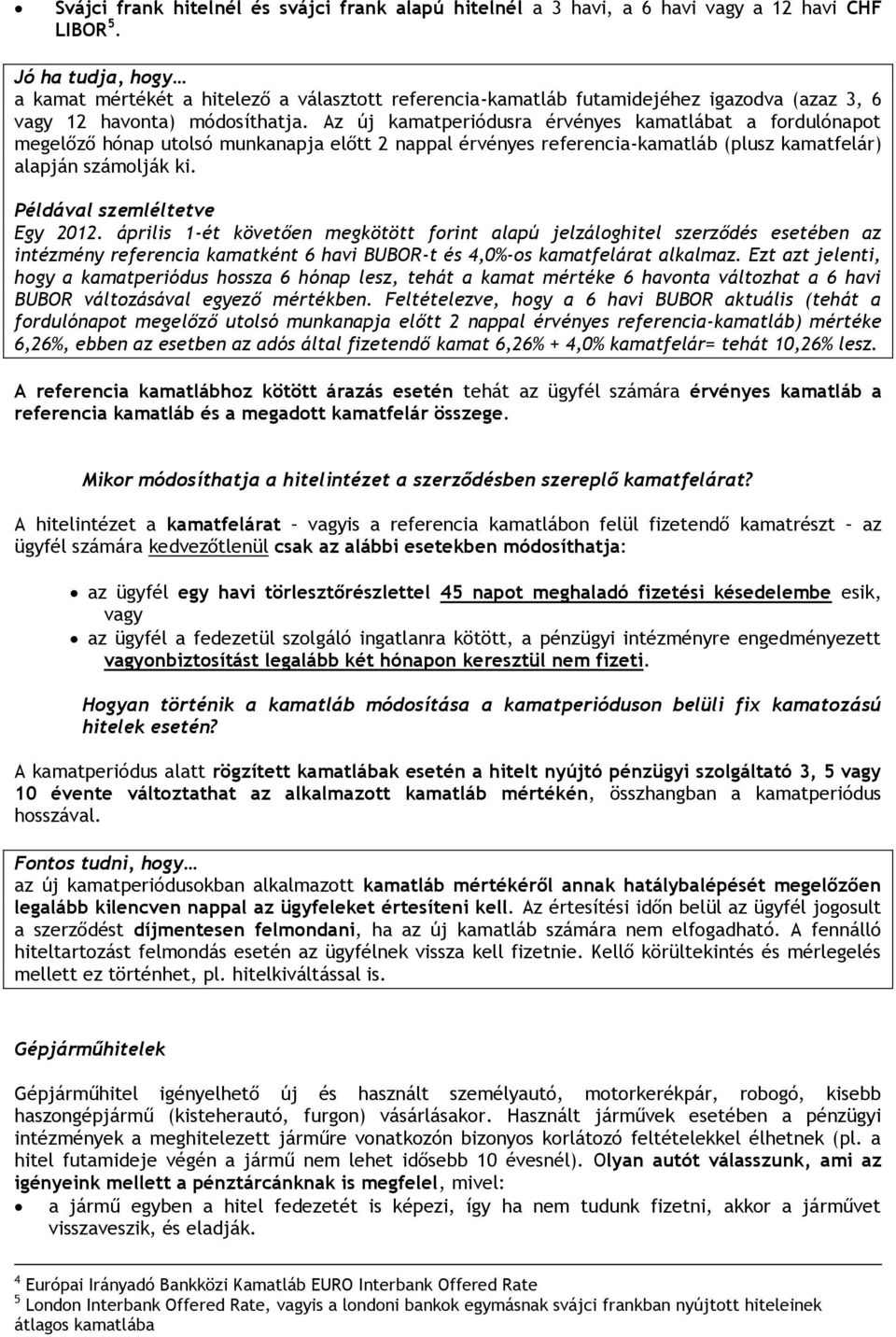 • Svájci frank hitelnél és svájci frank alapú hitelnél a 3 havi, a 6 havi vagy a 12 havi CHF LIBOR $^5$.

Jó ha tudja, hogy…
a kamat mértékét a hitelező a választott referencia-kamatláb futamidejéhez igazodva (azaz 3, 6 vagy 12 havonta) módosíthatja. Az új kamatperiódusra érvényes kamatlábat a fordulónapot megelőző hónap utolsó munkanapja előtt 2 nappal érvényes referencia-kamatláb (plusz kamatfelár) alapján számolják ki.

Példával szemléltetve
Egy 2012. április 1-ét követően megkötött forint alapú jelzáloghitel szerződés esetében az intézmény referencia kamatként 6 havi BUBOR-t és 4,0%-os kamatfelárat alkalmaz. Ezt azt jelenti, hogy a kamatperiódus hossza 6 hónap lesz, tehát a kamat mértéke 6 havonta változhat a 6 havi BUBOR változásával egyező mértékben. Feltételezve, hogy a 6 havi BUBOR aktuális (tehát a fordulónapot megelőző utolsó munkanapja előtt 2 nappal érvényes referencia-kamatláb) mértéke 6,26%, ebben az esetben az adós által fizetendő kamat 6,26% + 4,0% kamatfelár= tehát 10,26% lesz.

A referencia kamatlábhoz kötött árazás esetén tehát az ügyfél számára érvényes kamatláb a referencia kamatláb és a megadott kamatfelár összege.

Mikor módosíthatja a hitelintézet a szerződésben szereplő kamatfelárat?

A hitelintézet a kamatfelárat – vagyis a referencia kamatlábon felül fizetendő kamatrészt – az ügyfél számára kedvezőtlenül csak az alábbi esetekben módosíthatja:

• az ügyfél egy havi törlesztőrészlettel 45 napot meghaladó fizetési késedelembe esik, vagy
• az ügyfél a fedezetül szolgáló ingatlanra kötött, a pénzügyi intézményre engedményezett vagyonbiztosítást legalább két hónapon keresztül nem fizeti.

Hogyan történik a kamatláb módosítása a kamatperióduson belüli fix kamatozású hitelek esetén?

A kamatperiódus alatt rögzített kamatlábak esetén a hitelt nyújtó pénzügyi szolgáltató 3, 5 vagy 10 évente változtathat az alkalmazott kamatláb mértékén, összhangban a kamatperiódus hosszával.

Fontos tudni, hogy…
az új kamatperiódusokban alkalmazott kamatláb mértékéről annak hatálybalépését megelőzően legalább kilencven nappal az ügyfeleket értesíteni kell. Az értesítési időn belül az ügyfél jogosult a szerződést díjmentesen felmondani, ha az új kamatláb számára nem elfogadható. A fennálló hiteltartozást felmondás esetén az ügyfélnek vissza kell fizetnie. Kellő körültekintés és mérlegelés mellett ez történhet, pl. hitelkiváltással is.

Gépjárműhitelek

Gépjárműhitel igényelhető új és használt személyautó, motorkerékpár, robogó, kisebb haszongépjármű (kisteherautó, furgon) vásárlásakor. Használt járművek esetében a pénzügyi intézmények a meghitelezett járműre vonatkozón bizonyos korlátozó feltételekkel élhetnek (pl. a hitel futamideje végén a jármű nem lehet idősebb 10 évesnél). Olyan autót válasszunk, ami az igényeink mellett a pénztárcánknak is megfelel, mivel:
• a jármű egyben a hitel fedezetét is képezi, így ha nem tudunk fizetni, akkor a járművet visszaveszik, és eladják.

$^4$ Európai Irányadó Bankközi Kamatláb EURO Interbank Offered Rate
$^5$ London Interbank Offered Rate, vagyis a londoni bankok egymásnak svájci frankban nyújtott hiteleinek átlagos kamatlába